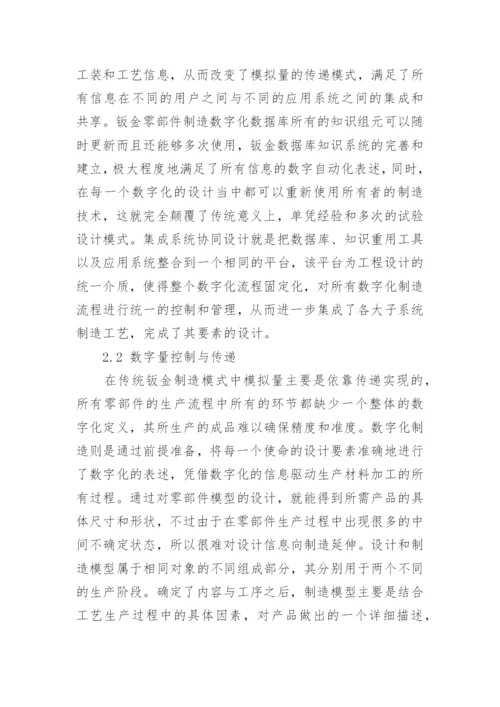 工装和工艺信息，从而改变了模拟量的传递模式，满足了所有信息在不同的用户之间与不同的应用系统之间的集成和共享。钣金零部件制造数字化数据库所有的知识组元可以随时更新而且还能够多次使用，钣金数据库知识系统的完善和建立，极大程度地满足了所有信息的数字自动化表述，同时，在每一个数字化的设计当中都可以重新使用所有者的制造技术，这就完全颠覆了传统意义上，单凭经验和多次的试验设计模式。集成系统协同设计就是把数据库、知识重用工具以及应用系统整合到一个相同的平台，该平台为工程设计的统一介质，使得整个数字化流程固定化，对所有数字化制造流程进行统一的控制和管理，从而进一步集成了各大子系统制造工艺，完成了其要素的设计。

2.2 数字量控制与传递

在传统钣金制造模式中模拟量主要是依靠传递实现的，所有零部件的生产流程中所有的环节都缺少一个整体的数字化定义，其所生产的成品难以确保精度和准度。数字化制造则是通过前提准备，将每一个使命的设计要素准确地进行了数字化的表述，凭借数字化的信息驱动生产材料加工的所有过程。通过对零部件模型的设计，就能得到所需产品的具体尺寸和形状，不过由于在零部件生产过程中出现很多的中间不确定状态，所以很难对设计信息向制造延伸。设计和制造模型属于相同对象的不同组成部分，其分别用于两个不同的生产阶段。确定了内容与工序之后，制造模型主要是结合工艺生产过程中的具体因素，对产品做出的一个详细描述，